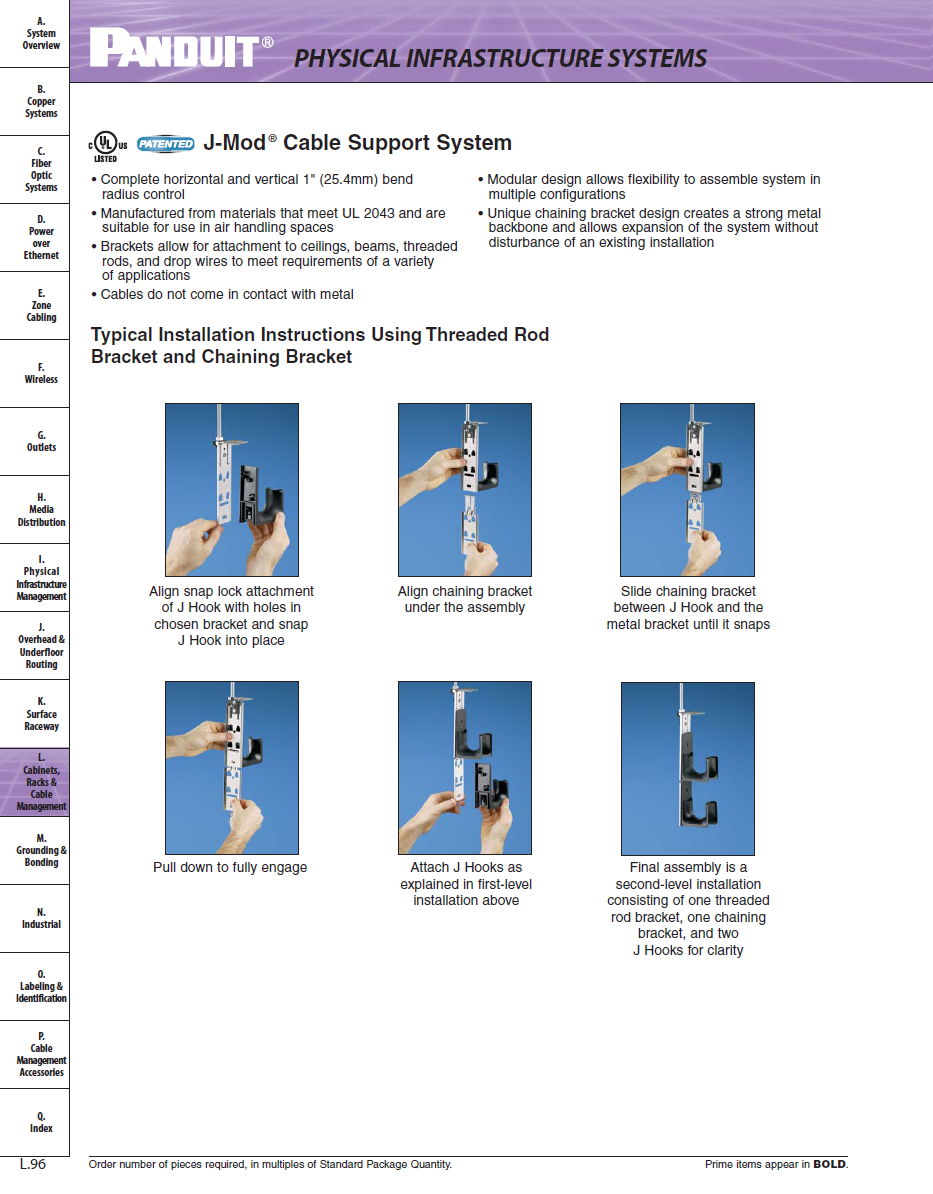 A. System Overview

B. Copper Systems

C. Fiber Optic Systems

D. Power over Ethernet

E. Zone Cabling

F. Wireless

G. Outlets

H. Media Distribution

I. Physical Infrastructure Management

J. Overhead & Underfloor Routing

K. Surface Raceway

L. Cabinets, Racks & Cable Management

M. Grounding & Bonding

N. Industrial

O. Labeling & Identification

P. Cable Management Accessories

Q. Index

PANDUIT® PHYSICAL INFRASTRUCTURE SYSTEMS

c UL us LISTED PATENTED J-Mod® Cable Support System

• Complete horizontal and vertical 1" (25.4mm) bend radius control
• Manufactured from materials that meet UL 2043 and are suitable for use in air handling spaces
• Brackets allow for attachment to ceilings, beams, threaded rods, and drop wires to meet requirements of a variety of applications
• Cables do not come in contact with metal

• Modular design allows flexibility to assemble system in multiple configurations
• Unique chaining bracket design creates a strong metal backbone and allows expansion of the system without disturbance of an existing installation

Typical Installation Instructions Using Threaded Rod Bracket and Chaining Bracket

Align snap lock attachment of J Hook with holes in chosen bracket and snap J Hook into place

Align chaining bracket under the assembly

Slide chaining bracket between J Hook and the metal bracket until it snaps

Pull down to fully engage

Attach J Hooks as explained in first-level installation above

Final assembly is a second-level installation consisting of one threaded rod bracket, one chaining bracket, and two J Hooks for clarity

L.96 Order number of pieces required, in multiples of Standard Package Quantity. Prime items appear in BOLD.